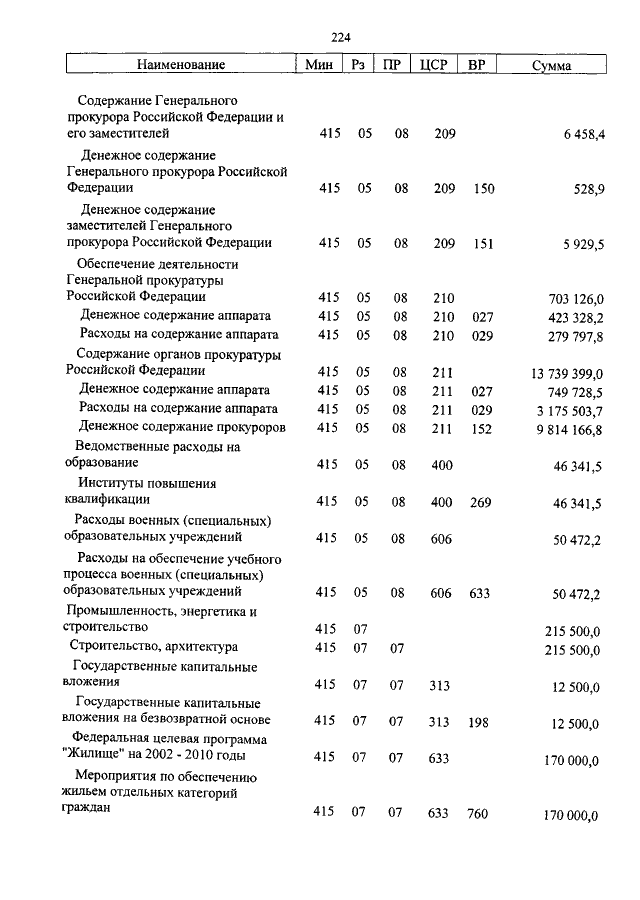 224

| Наименование | Мин | Рз | ПР | ЦСР | ВР | Сумма |
|---|---|---|---|---|---|---|
| Содержание Генерального прокурора Российской Федерации и его заместителей | 415 | 05 | 08 | 209 | | 6 458,4 |
| Денежное содержание Генерального прокурора Российской Федерации | 415 | 05 | 08 | 209 | 150 | 528,9 |
| Денежное содержание заместителей Генерального прокурора Российской Федерации | 415 | 05 | 08 | 209 | 151 | 5 929,5 |
| Обеспечение деятельности Генеральной прокуратуры Российской Федерации | 415 | 05 | 08 | 210 | | 703 126,0 |
| Денежное содержание аппарата | 415 | 05 | 08 | 210 | 027 | 423 328,2 |
| Расходы на содержание аппарата | 415 | 05 | 08 | 210 | 029 | 279 797,8 |
| Содержание органов прокуратуры Российской Федерации | 415 | 05 | 08 | 211 | | 13 739 399,0 |
| Денежное содержание аппарата | 415 | 05 | 08 | 211 | 027 | 749 728,5 |
| Расходы на содержание аппарата | 415 | 05 | 08 | 211 | 029 | 3 175 503,7 |
| Денежное содержание прокуроров | 415 | 05 | 08 | 211 | 152 | 9 814 166,8 |
| Ведомственные расходы на образование | 415 | 05 | 08 | 400 | | 46 341,5 |
| Институты повышения квалификации | 415 | 05 | 08 | 400 | 269 | 46 341,5 |
| Расходы военных (специальных) образовательных учреждений | 415 | 05 | 08 | 606 | | 50 472,2 |
| Расходы на обеспечение учебного процесса военных (специальных) образовательных учреждений | 415 | 05 | 08 | 606 | 633 | 50 472,2 |
| Промышленность, энергетика и строительство | 415 | 07 | | | | 215 500,0 |
| Строительство, архитектура | 415 | 07 | 07 | | | 215 500,0 |
| Государственные капитальные вложения | 415 | 07 | 07 | 313 | | 12 500,0 |
| Государственные капитальные вложения на безвозвратной основе | 415 | 07 | 07 | 313 | 198 | 12 500,0 |
| Федеральная целевая программа "Жилище" на 2002 - 2010 годы | 415 | 07 | 07 | 633 | | 170 000,0 |
| Мероприятия по обеспечению жильем отдельных категорий граждан | 415 | 07 | 07 | 633 | 760 | 170 000,0 |